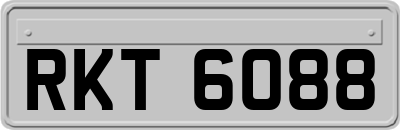 RKT 6088